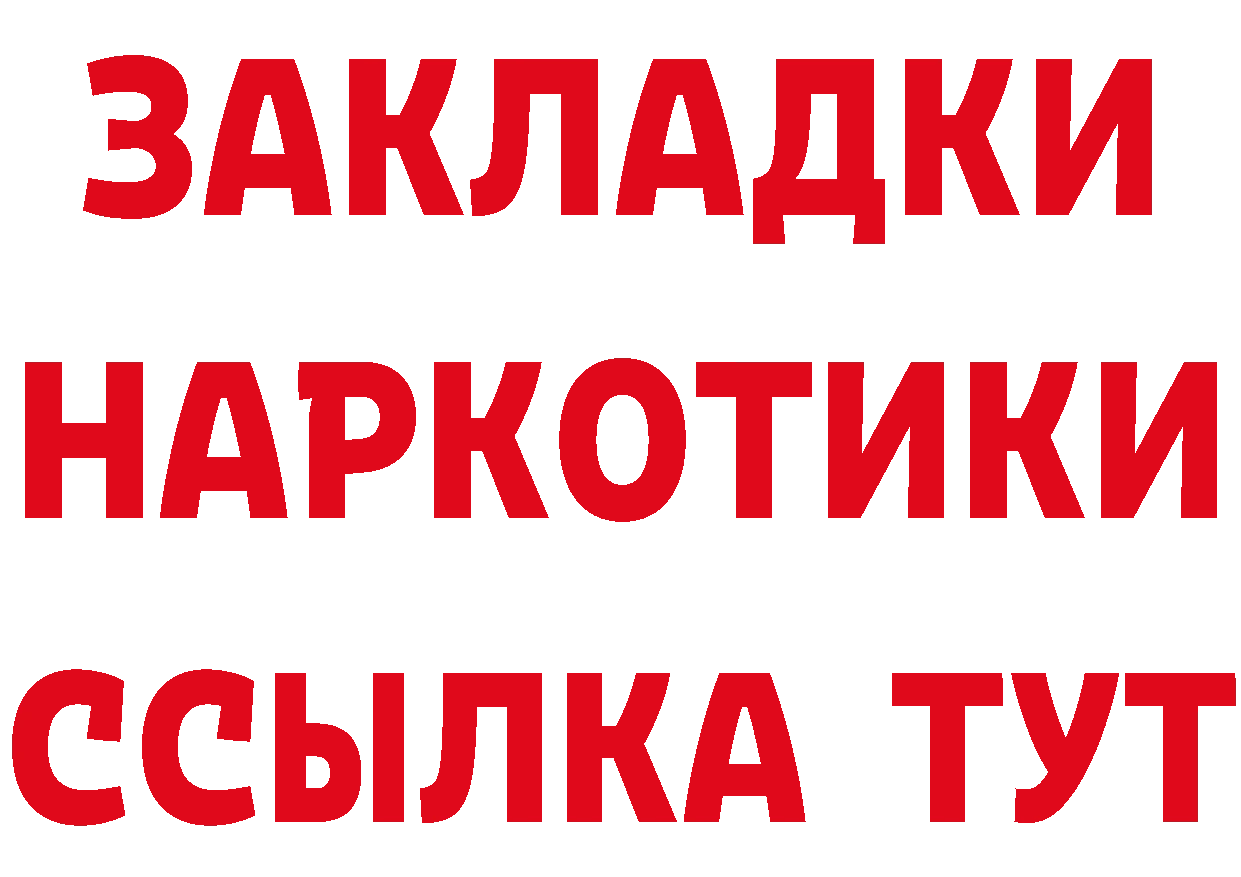 ЗАКЛАДКИ
НАРКОТИКИ
ССЫЛКА ТУТ